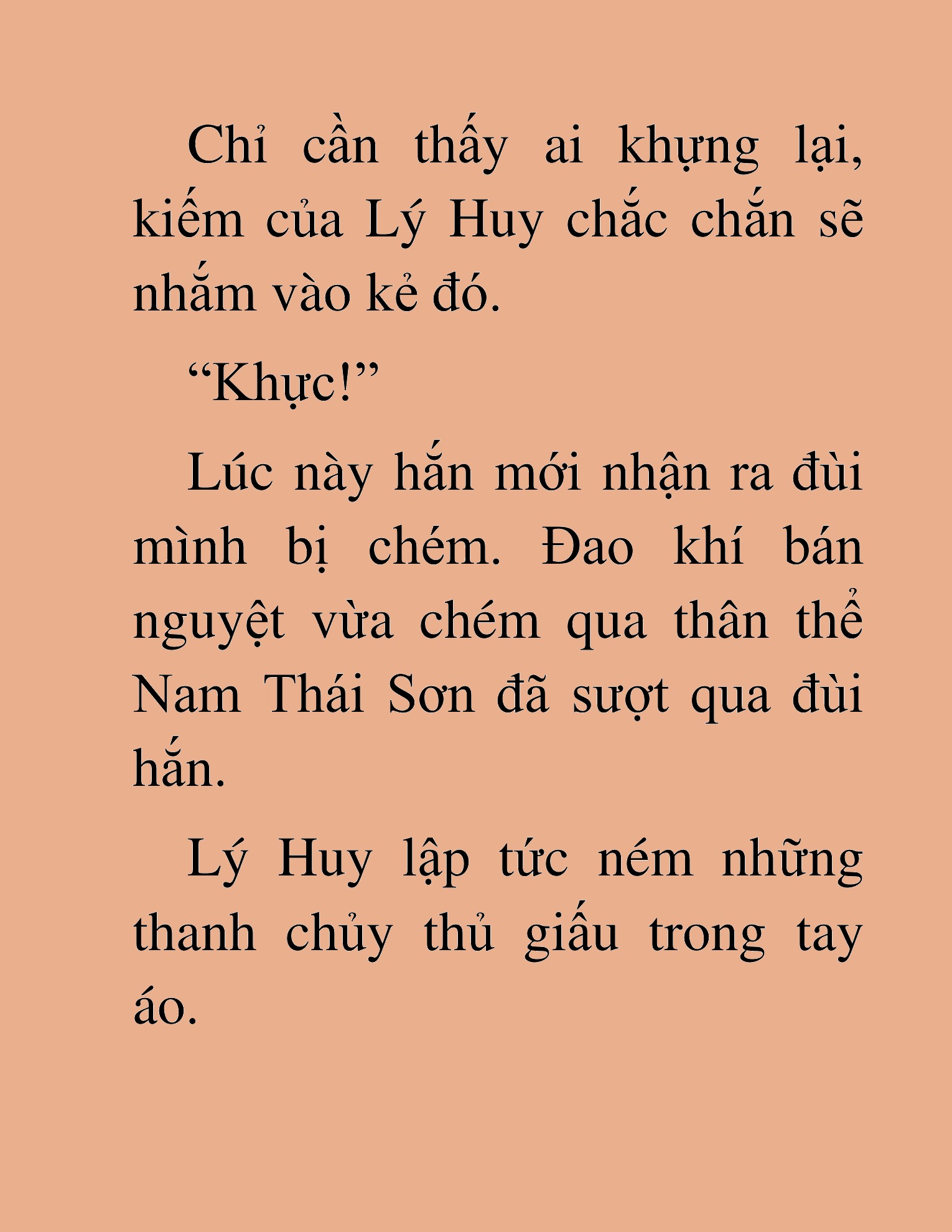 Chỉ cần thấy ai khựng lại, kiếm của Lý Huy chắc chắn sẽ nhắm vào kẻ đó.

“Khực!”

Lúc này hắn mới nhận ra đùi mình bị chém. Đao khí bán nguyệt vừa chém qua thân thể Nam Thái Sơn đã sượt qua đùi hắn.

Lý Huy lập tức ném những thanh chủy thủ giấu trong tay áo.